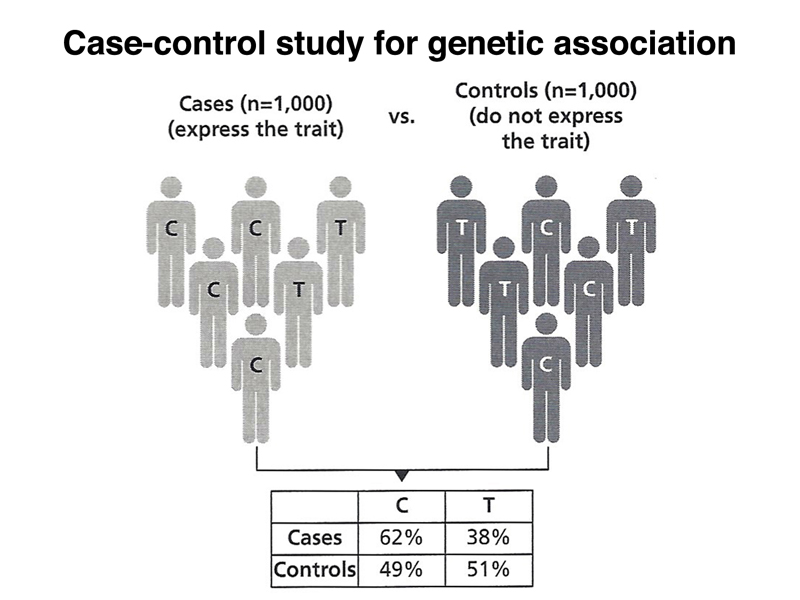 Case-control study for genetic association

Cases (n=1,000)
(express the trait)

vs.

Controls (n=1,000)
(do not express the trait)

C C T
C T
C

T C T
T C
C

| | C | T |
|---|---|---|
| Cases | 62% | 38% |
| Controls | 49% | 51% |